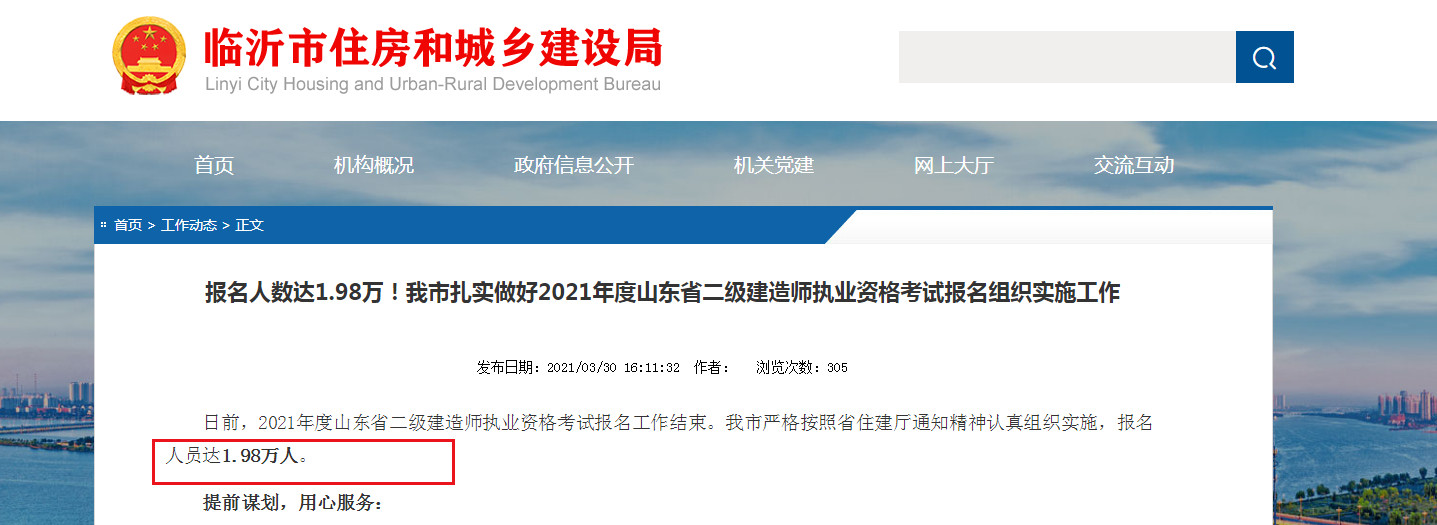 临沂市住房和城乡建设局
Linyi City Housing and Urban-Rural Development Bureau

首页 机构概况 政府信息公开 机关党建 网上大厅 交流互动

首页 > 工作动态 > 正文

报名人数达1.98万！我市扎实做好2021年度山东省二级建造师执业资格考试报名组织实施工作

发布日期：2021/03/30 16:11:32 作者： 浏览次数：305

日前，2021年度山东省二级建造师执业资格考试报名工作结束。我市严格按照省住建厅通知精神认真组织实施，报名人员达1.98万人。

提前谋划，用心服务：